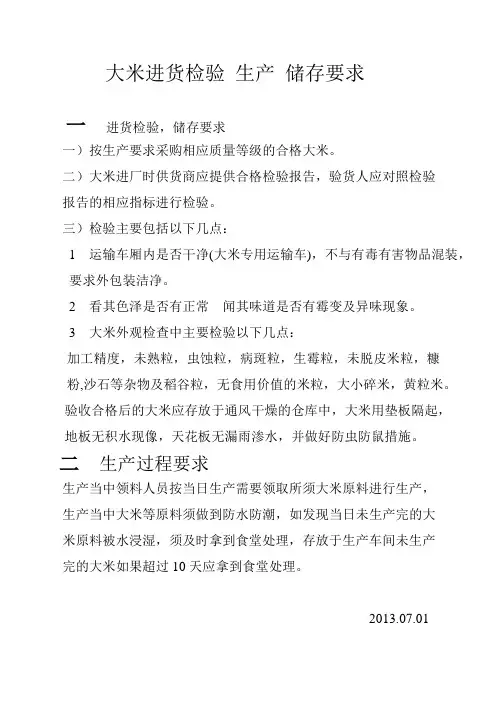 大米进货检验 生产 储存要求

一　进货检验，储存要求

一）按生产要求采购相应质量等级的合格大米。

二）大米进厂时供货商应提供合格检验报告，验货人应对照检验报告的相应指标进行检验。

三）检验主要包括以下几点：

1　运输车厢内是否干净(大米专用运输车)，不与有毒有害物品混装，要求外包装洁净。

2　看其色泽是否有正常　闻其味道是否有霉变及异味现象。

3　大米外观检查中主要检验以下几点：

加工精度，未熟粒，虫蚀粒，病斑粒，生霉粒，未脱皮米粒，糠粉,沙石等杂物及稻谷粒，无食用价值的米粒，大小碎米，黄粒米。

验收合格后的大米应存放于通风干燥的仓库中，大米用垫板隔起，地板无积水现像，天花板无漏雨渗水，并做好防虫防鼠措施。

二　生产过程要求

生产当中领料人员按当日生产需要领取所须大米原料进行生产，生产当中大米等原料须做到防水防潮，如发现当日未生产完的大米原料被水浸湿，须及时拿到食堂处理，存放于生产车间未生产完的大米如果超过 10 天应拿到食堂处理。

2013.07.01